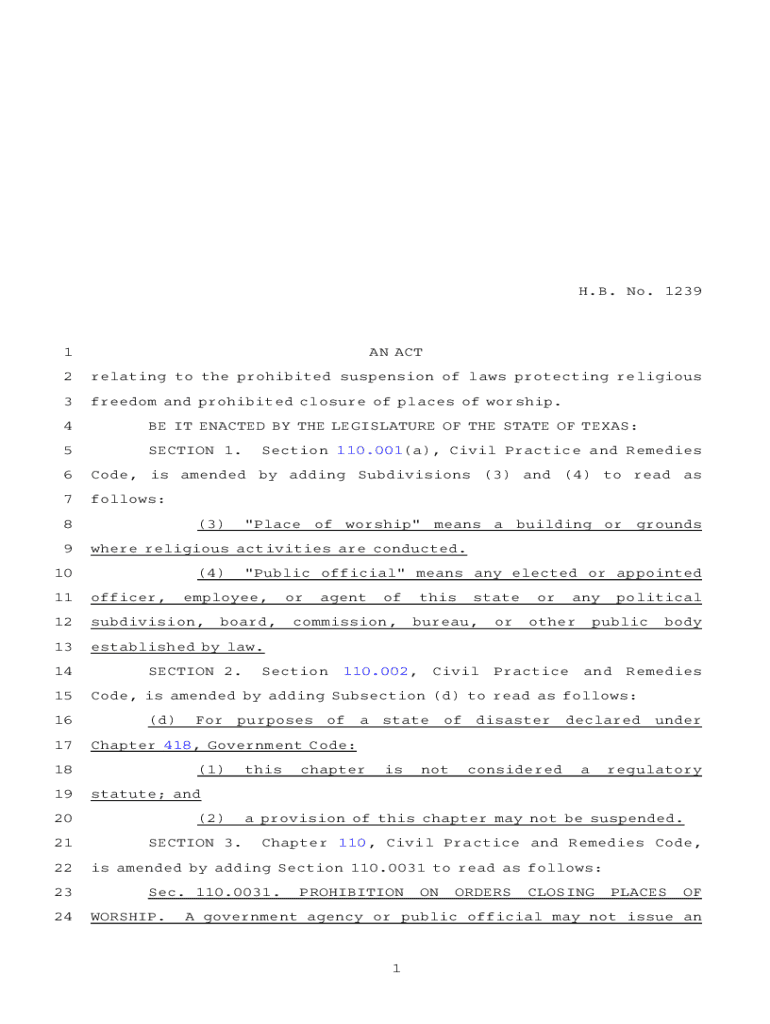 H.B. No. 1239

1 AN ACT
2 relating to the prohibited suspension of laws protecting religious
3 freedom and prohibited closure of places of worship.
4 BE IT ENACTED BY THE LEGISLATURE OF THE STATE OF TEXAS:
5 SECTION 1. Section 110.001(a), Civil Practice and Remedies
6 Code, is amended by adding Subdivisions (3) and (4) to read as
7 follows:
8 (3) "Place of worship" means a building or grounds
9 where religious activities are conducted.
10 (4) "Public official" means any elected or appointed
11 officer, employee, or agent of this state or any political
12 subdivision, board, commission, bureau, or other public body
13 established by law.
14 SECTION 2. Section 110.002, Civil Practice and Remedies
15 Code, is amended by adding Subsection (d) to read as follows:
16 (d) For purposes of a state of disaster declared under
17 Chapter 418, Government Code:
18 (1) this chapter is not considered a regulatory
19 statute; and
20 (2) a provision of this chapter may not be suspended.
21 SECTION 3. Chapter 110, Civil Practice and Remedies Code,
22 is amended by adding Section 110.0031 to read as follows:
23 Sec. 110.0031. PROHIBITION ON ORDERS CLOSING PLACES OF
24 WORSHIP. A government agency or public official may not issue an

1